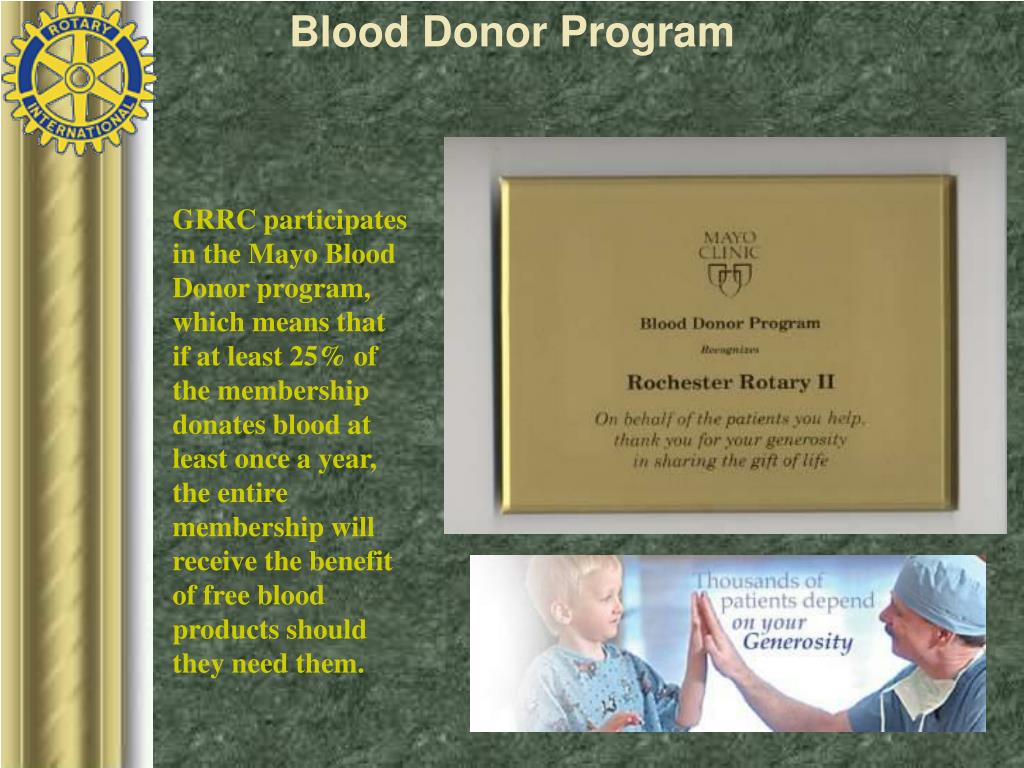 ROTARY INTERNATIONAL

Blood Donor Program

GRRC participates in the Mayo Blood Donor program, which means that if at least 25% of the membership donates blood at least once a year, the entire membership will receive the benefit of free blood products should they need them.

MAYO CLINIC

Blood Donor Program

Recognizes

Rochester Rotary II

On behalf of the patients you help, thank you for your generosity in sharing the gift of life

Thousands of patients depend on your Generosity